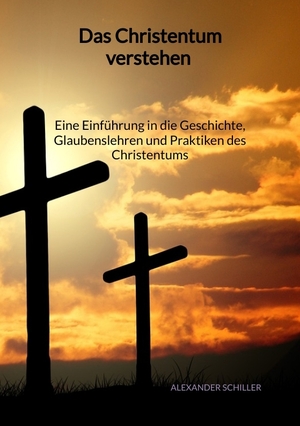 Das Christentum verstehen

Eine Einführung in die Geschichte, Glaubenslehren und Praktiken des Christentums

ALEXANDER SCHILLER